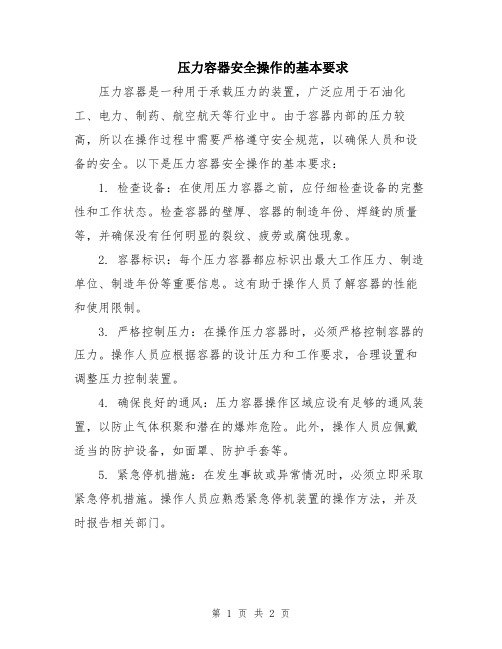 压力容器安全操作的基本要求

压力容器是一种用于承载压力的装置，广泛应用于石油化工、电力、制药、航空航天等行业中。由于容器内部的压力较高，所以在操作过程中需要严格遵守安全规范，以确保人员和设备的安全。以下是压力容器安全操作的基本要求：

1. 检查设备：在使用压力容器之前，应仔细检查设备的完整性和工作状态。检查容器的壁厚、容器的制造年份、焊缝的质量等，并确保没有任何明显的裂纹、疲劳或腐蚀现象。

2. 容器标识：每个压力容器都应标识出最大工作压力、制造单位、制造年份等重要信息。这有助于操作人员了解容器的性能和使用限制。

3. 严格控制压力：在操作压力容器时，必须严格控制容器的压力。操作人员应根据容器的设计压力和工作要求，合理设置和调整压力控制装置。

4. 确保良好的通风：压力容器操作区域应设有足够的通风装置，以防止气体积聚和潜在的爆炸危险。此外，操作人员应佩戴适当的防护设备，如面罩、防护手套等。

5. 紧急停机措施：在发生事故或异常情况时，必须立即采取紧急停机措施。操作人员应熟悉紧急停机装置的操作方法，并及时报告相关部门。

第 1 页 共 2 页